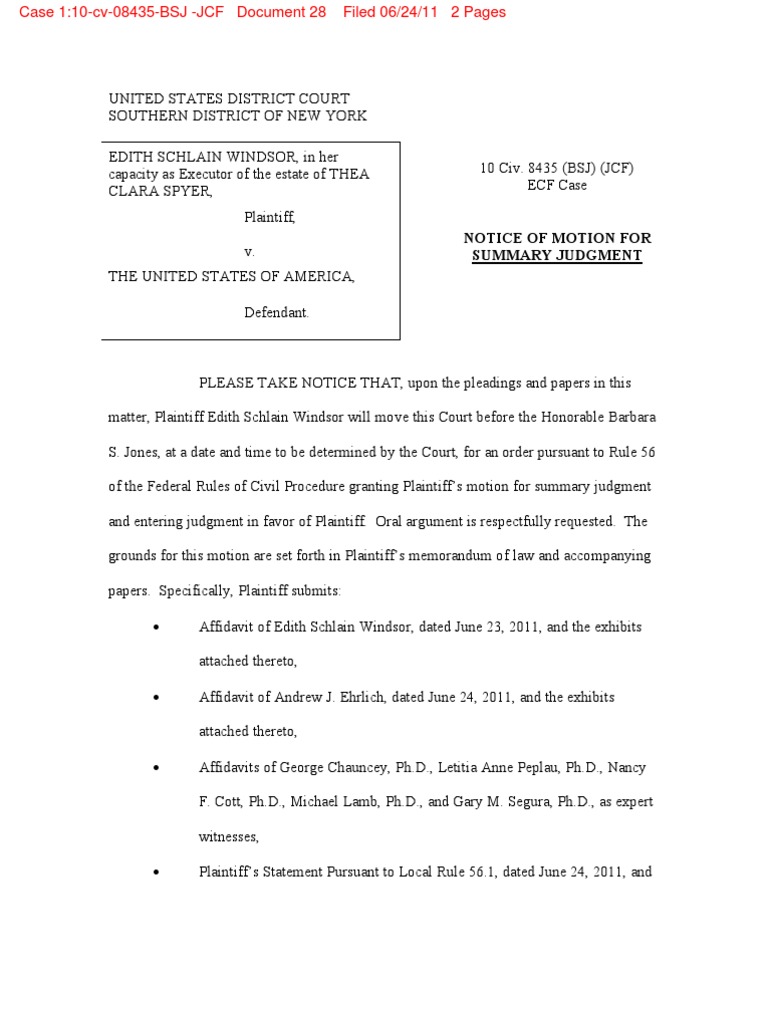 Case 1:10-cv-08435-BSJ -JCF Document 28 Filed 06/24/11 2 Pages

UNITED STATES DISTRICT COURT
SOUTHERN DISTRICT OF NEW YORK

EDITH SCHLAIN WINDSOR, in her capacity as Executor of the estate of THEA CLARA SPYER,

Plaintiff,

v.

THE UNITED STATES OF AMERICA,

Defendant.

10 Civ. 8435 (BSJ) (JCF)
ECF Case

NOTICE OF MOTION FOR SUMMARY JUDGMENT

PLEASE TAKE NOTICE THAT, upon the pleadings and papers in this matter, Plaintiff Edith Schlain Windsor will move this Court before the Honorable Barbara S. Jones, at a date and time to be determined by the Court, for an order pursuant to Rule 56 of the Federal Rules of Civil Procedure granting Plaintiff's motion for summary judgment and entering judgment in favor of Plaintiff. Oral argument is respectfully requested. The grounds for this motion are set forth in Plaintiff's memorandum of law and accompanying papers. Specifically, Plaintiff submits:

• Affidavit of Edith Schlain Windsor, dated June 23, 2011, and the exhibits attached thereto,

• Affidavit of Andrew J. Ehrlich, dated June 24, 2011, and the exhibits attached thereto,

• Affidavits of George Chauncey, Ph.D., Letitia Anne Peplau, Ph.D., Nancy F. Cott, Ph.D., Michael Lamb, Ph.D., and Gary M. Segura, Ph.D., as expert witnesses,

• Plaintiff's Statement Pursuant to Local Rule 56.1, dated June 24, 2011, and